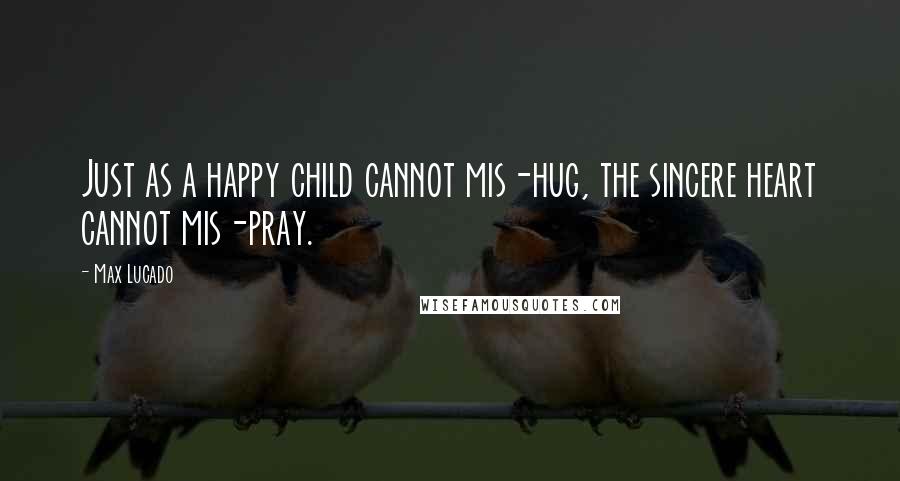 Just as a happy child cannot mis-hug, the sincere heart cannot mis-pray.

- Max Lucado

WISEFAMOUSQUOTES.COM